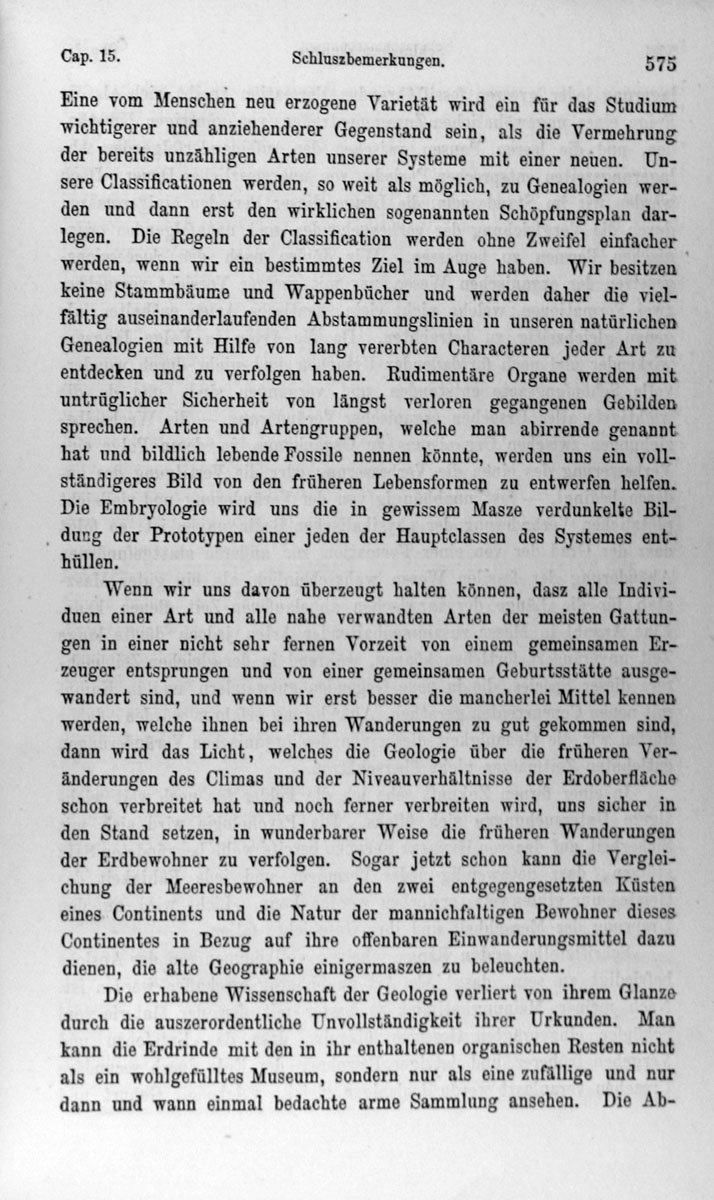 Cap. 15. Schluszbemerkungen. 575

Eine vom Menschen neu erzogene Varietät wird ein für das Studium wichtigerer und anziehenderer Gegenstand sein, als die Vermehrung der bereits unzähligen Arten unserer Systeme mit einer neuen. Unsere Classificationen werden, so weit als möglich, zu Genealogien werden und dann erst den wirklichen sogenannten Schöpfungsplan darlegen. Die Regeln der Classification werden ohne Zweifel einfacher werden, wenn wir ein bestimmtes Ziel im Auge haben. Wir besitzen keine Stammbäume und Wappenbücher und werden daher die vielfältig auseinanderlaufenden Abstammungslinien in unseren natürlichen Genealogien mit Hilfe von lang vererbten Characteren jeder Art zu entdecken und zu verfolgen haben. Rudimentäre Organe werden mit untrüglicher Sicherheit von längst verloren gegangenen Gebilden sprechen. Arten und Artengruppen, welche man abirrende genannt hat und bildlich lebende Fossile nennen könnte, werden uns ein vollständigeres Bild von den früheren Lebensformen zu entwerfen helfen. Die Embryologie wird uns die in gewissem Masze verdunkelte Bildung der Prototypen einer jeden der Hauptclassen des Systemes enthüllen.

Wenn wir uns davon überzeugt halten können, dasz alle Individuen einer Art und alle nahe verwandten Arten der meisten Gattungen in einer nicht sehr fernen Vorzeit von einem gemeinsamen Erzeuger entsprungen und von einer gemeinsamen Geburtsstätte ausgewandert sind, und wenn wir erst besser die mancherlei Mittel kennen werden, welche ihnen bei ihren Wanderungen zu gut gekommen sind, dann wird das Licht, welches die Geologie über die früheren Veränderungen des Climas und der Niveauverhältnisse der Erdoberfläche schon verbreitet hat und noch ferner verbreiten wird, uns sicher in den Stand setzen, in wunderbarer Weise die früheren Wanderungen der Erdbewohner zu verfolgen. Sogar jetzt schon kann die Vergleichung der Meeresbewohner an den zwei entgegengesetzten Küsten eines Continents und die Natur der mannichfaltigen Bewohner dieses Continentes in Bezug auf ihre offenbaren Einwanderungsmittel dazu dienen, die alte Geographie einigermaszen zu beleuchten.

Die erhabene Wissenschaft der Geologie verliert von ihrem Glanze durch die auszerordentliche Unvollständigkeit ihrer Urkunden. Man kann die Erdrinde mit den in ihr enthaltenen organischen Resten nicht als ein wohlgefülltes Museum, sondern nur als eine zufällige und nur dann und wann einmal bedachte arme Sammlung ansehen. Die Ab-